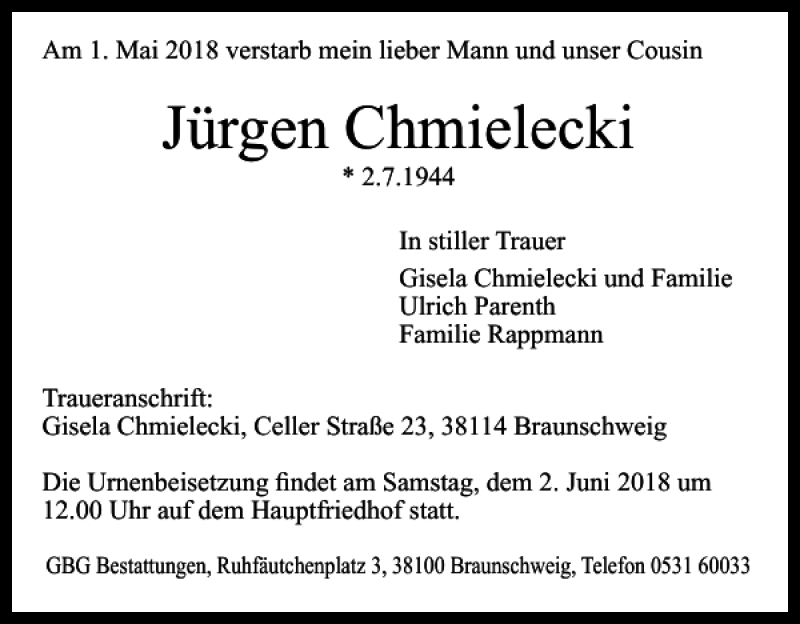 Am 1. Mai 2018 verstarb mein lieber Mann und unser Cousin

Jürgen Chmielecki

* 2.7.1944

In stiller Trauer

Gisela Chmielecki und Familie
Ulrich Parenth
Familie Rappmann

Traueranschrift:
Gisela Chmielecki, Celler Straße 23, 38114 Braunschweig

Die Urnenbeisetzung findet am Samstag, dem 2. Juni 2018 um 12.00 Uhr auf dem Hauptfriedhof statt.

GBG Bestattungen, Ruhfäutchenplatz 3, 38100 Braunschweig, Telefon 0531 60033